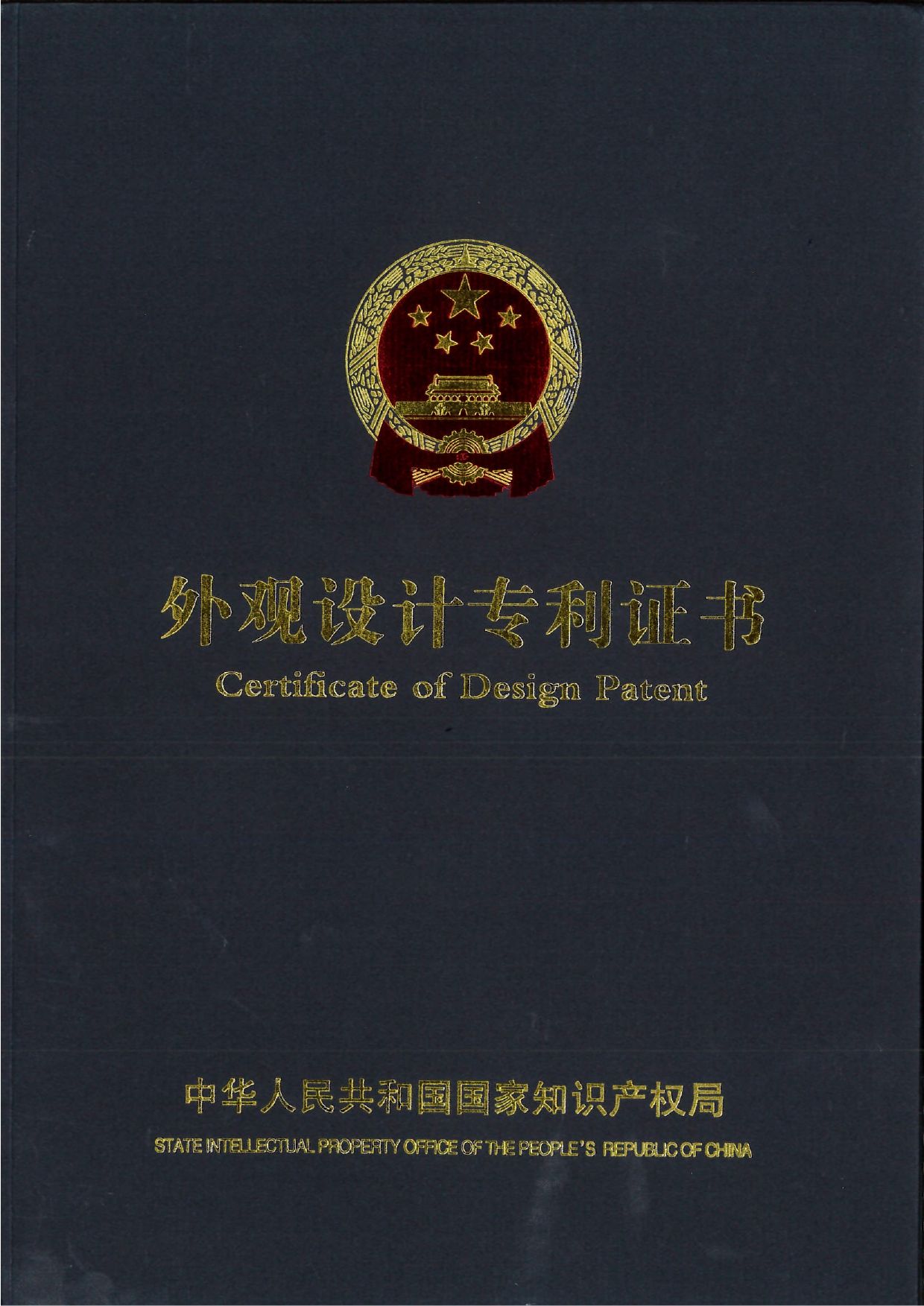 外观设计专利证书

Certificate of Design Patent

中华人民共和国国家知识产权局

STATE INTELLECTUAL PROPERTY OFFICE OF THE PEOPLE'S REPUBLIC OF CHINA